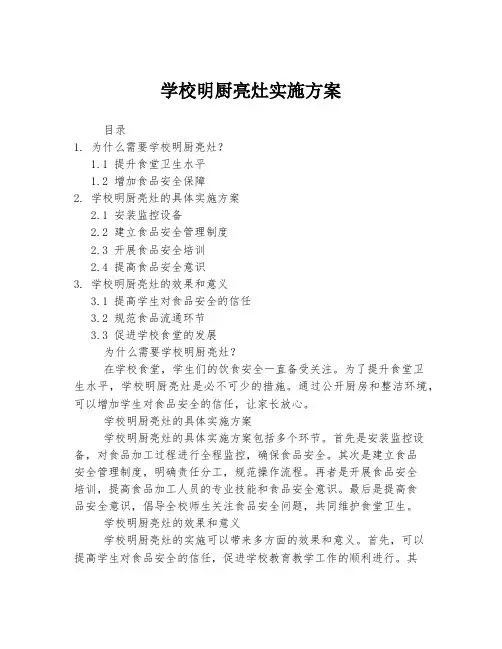 学校明厨亮灶实施方案

目录

1. 为什么需要学校明厨亮灶？

1.1 提升食堂卫生水平

1.2 增加食品安全保障

2. 学校明厨亮灶的具体实施方案

2.1 安装监控设备

2.2 建立食品安全管理制度

2.3 开展食品安全培训

2.4 提高食品安全意识

3. 学校明厨亮灶的效果和意义

3.1 提高学生对食品安全的信任

3.2 规范食品流通环节

3.3 促进学校食堂的发展

为什么需要学校明厨亮灶？

在学校食堂，学生们的饮食安全一直备受关注。为了提升食堂卫生水平，学校明厨亮灶是必不可少的措施。通过公开厨房和整洁环境，可以增加学生对食品安全的信任，让家长放心。

学校明厨亮灶的具体实施方案

学校明厨亮灶的具体实施方案包括多个环节。首先是安装监控设备，对食品加工过程进行全程监控，确保食品安全。其次是建立食品安全管理制度，明确责任分工，规范操作流程。再者是开展食品安全培训，提高食品加工人员的专业技能和食品安全意识。最后是提高食品安全意识，倡导全校师生关注食品安全问题，共同维护食堂卫生。

学校明厨亮灶的效果和意义

学校明厨亮灶的实施可以带来多方面的效果和意义。首先，可以提高学生对食品安全的信任，促进学校教育教学工作的顺利进行。其